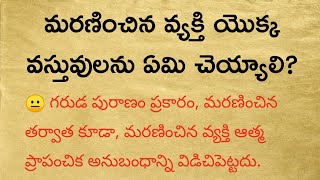 మరణించిన వ్యక్తి యొక్క వస్తువులను ఏమి చెయ్యాలి?

😐 గరుడ పురాణం ప్రకారం, మరణించిన తర్వాత కూడా, మరణించిన వ్యక్తి ఆత్మ ప్రాపంచిక అనుబంధాన్ని విడిచిపెట్టదు.